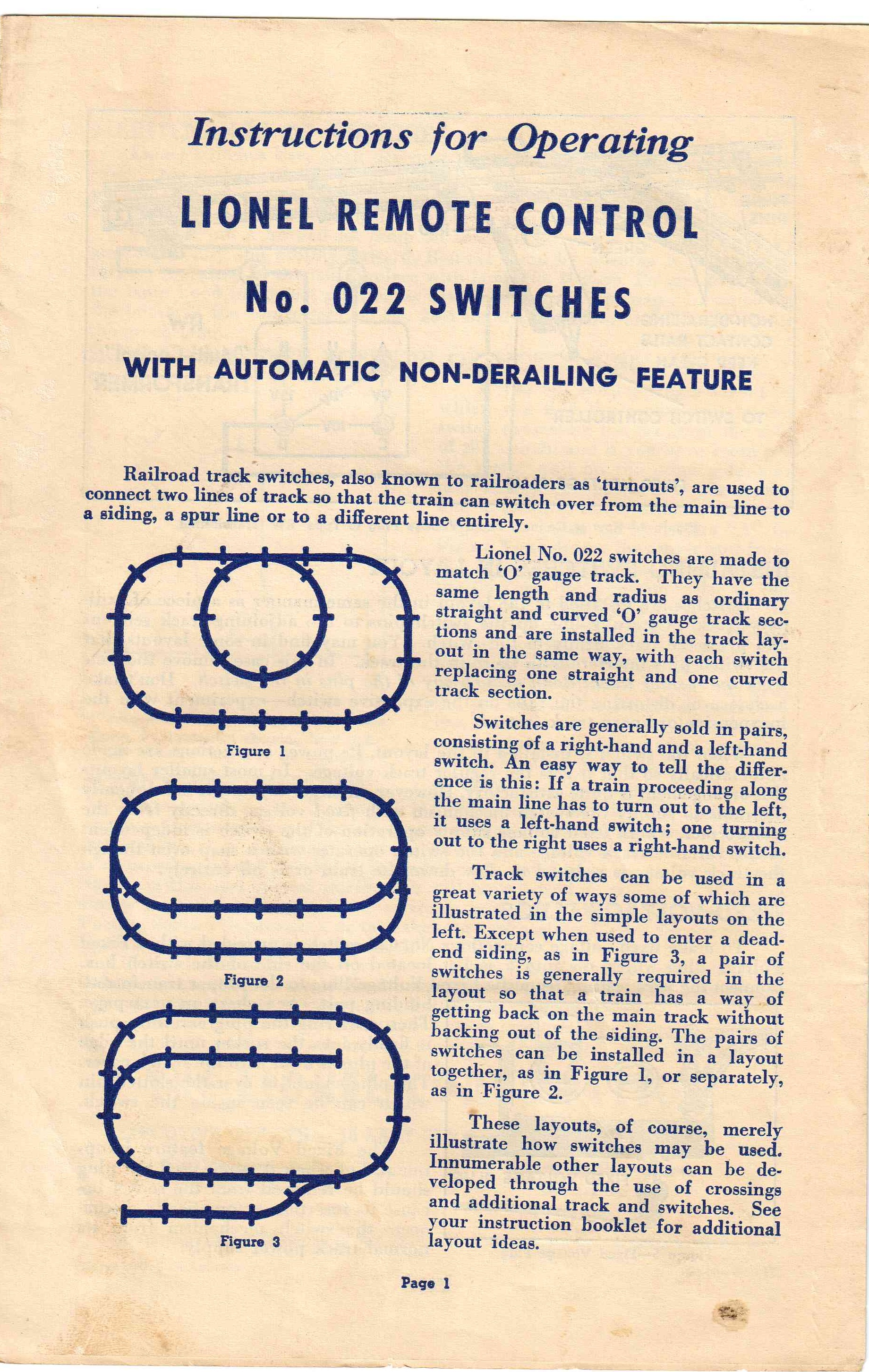 Instructions for Operating

LIONEL REMOTE CONTROL

No. 022 SWITCHES

WITH AUTOMATIC NON-DERAILING FEATURE

Railroad track switches, also known to railroaders as 'turnouts', are used to connect two lines of track so that the train can switch over from the main line to a siding, a spur line or to a different line entirely.

Figure 1

Figure 2

Figure 3

Lionel No. 022 switches are made to match 'O' gauge track. They have the same length and radius as ordinary straight and curved 'O' gauge track sections and are installed in the track layout in the same way, with each switch replacing one straight and one curved track section.

Switches are generally sold in pairs, consisting of a right-hand and a left-hand switch. An easy way to tell the difference is this: If a train proceeding along the main line has to turn out to the left, it uses a left-hand switch; one turning out to the right uses a right-hand switch.

Track switches can be used in a great variety of ways some of which are illustrated in the simple layouts on the left. Except when used to enter a dead-end siding, as in Figure 3, a pair of switches is generally required in the layout so that a train has a way of getting back on the main track without backing out of the siding. The pairs of switches can be installed in a layout together, as in Figure 1, or separately, as in Figure 2.

These layouts, of course, merely illustrate how switches may be used. Innumerable other layouts can be developed through the use of crossings and additional track and switches. See your instruction booklet for additional layout ideas.

Page 1